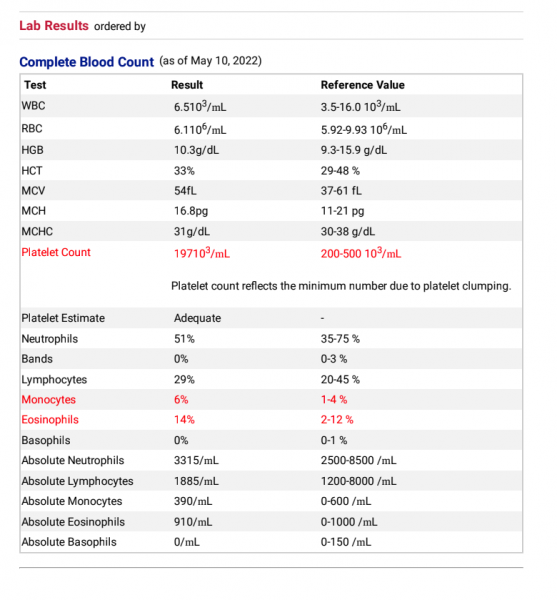 Lab Results ordered by

Complete Blood Count (as of May 10, 2022)

| Test | Result | Reference Value |
|---|---|---|
| WBC | $6.510^3$/mL | 3.5-16.0 $10^3$/mL |
| RBC | $6.110^6$/mL | 5.92-9.93 $10^6$/mL |
| HGB | 10.3g/dL | 9.3-15.9 g/dL |
| HCT | 33% | 29-48 % |
| MCV | 54fL | 37-61 fL |
| MCH | 16.8pg | 11-21 pg |
| MCHC | 31g/dL | 30-38 g/dL |
| Platelet Count | $19710^3$/mL | 200-500 $10^3$/mL |
| | Platelet count reflects the minimum number due to platelet clumping. | |
| Platelet Estimate | Adequate | - |
| Neutrophils | 51% | 35-75 % |
| Bands | 0% | 0-3 % |
| Lymphocytes | 29% | 20-45 % |
| Monocytes | 6% | 1-4 % |
| Eosinophils | 14% | 2-12 % |
| Basophils | 0% | 0-1 % |
| Absolute Neutrophils | 3315/mL | 2500-8500 /mL |
| Absolute Lymphocytes | 1885/mL | 1200-8000 /mL |
| Absolute Monocytes | 390/mL | 0-600 /mL |
| Absolute Eosinophils | 910/mL | 0-1000 /mL |
| Absolute Basophils | 0/mL | 0-150 /mL |